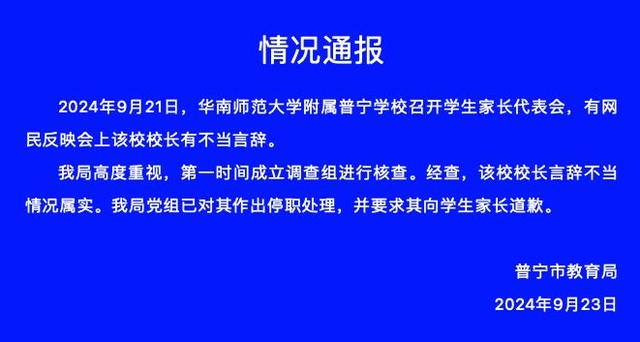 情况通报

2024年9月21日，华南师范大学附属普宁学校召开学生家长代表会，有网民反映会上该校校长有不当言辞。

我局高度重视，第一时间成立调查组进行核查。经查，该校校长言辞不当情况属实。我局党组已对其作出停职处理，并要求其向学生家长道歉。

普宁市教育局

2024年9月23日